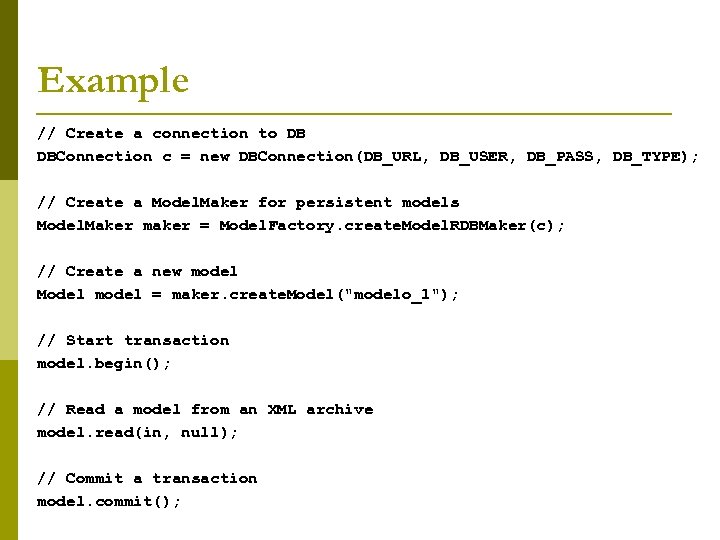 Example

// Create a connection to DB
DBConnection c = new DBConnection(DB_URL, DB_USER, DB_PASS, DB_TYPE);

// Create a ModelMaker for persistent models
ModelMaker maker = ModelFactory.createModelRDBMaker(c);

// Create a new model
Model model = maker.createModel("modelo_1");

// Start transaction
model.begin();

// Read a model from an XML archive
model.read(in, null);

// Commit a transaction
model.commit();